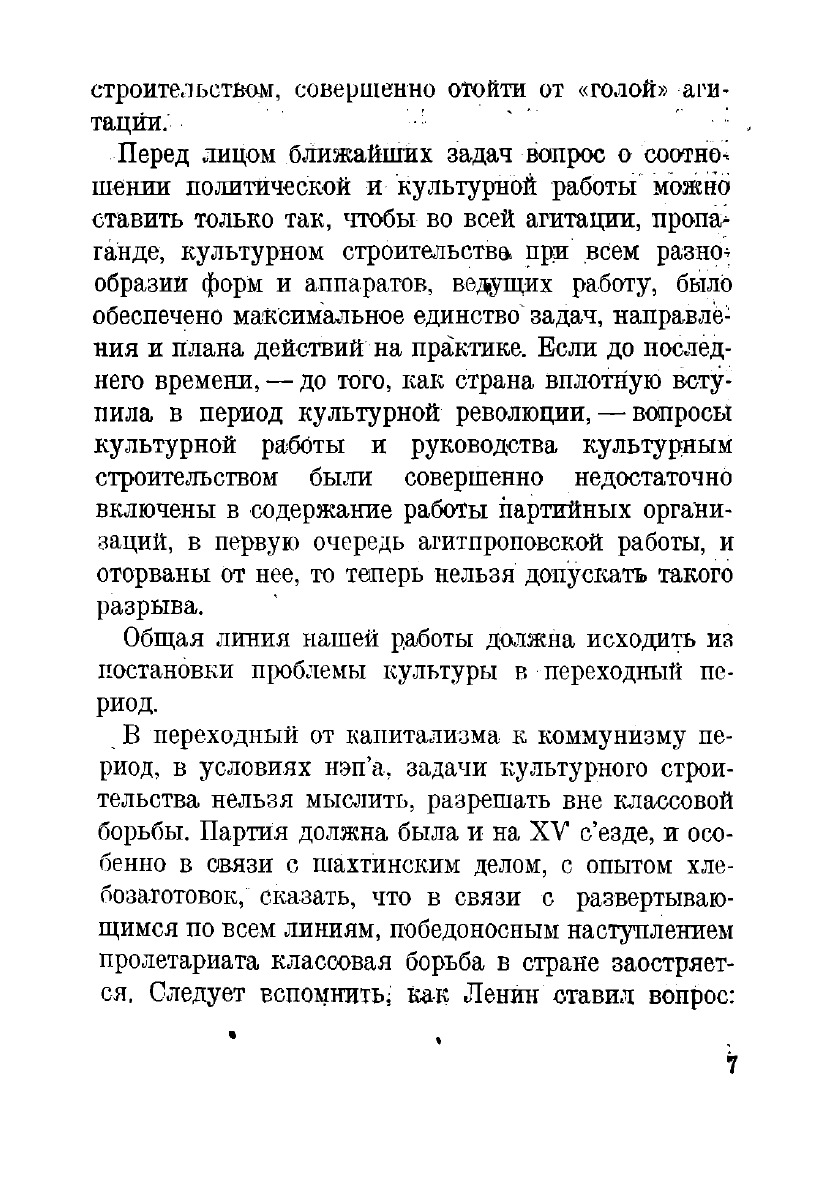 строительством, совершенно отойти от «голой» агитации.

Перед лицом ближайших задач вопрос о соотношении политической и культурной работы можно ставить только так, чтобы во всей агитации, пропаганде, культурном строительстве при всем разнообразии форм и аппаратов, ведущих работу, было обеспечено максимальное единство задач, направления и плана действий на практике. Если до последнего времени, — до того, как страна вплотную вступила в период культурной революции, — вопросы культурной работы и руководства культурным строительством были совершенно недостаточно включены в содержание работы партийных организаций, в первую очередь агитпроповской работы, и оторваны от нее, то теперь нельзя допускать такого разрыва.

Общая линия нашей работы должна исходить из постановки проблемы культуры в переходный период.

В переходный от капитализма к коммунизму период, в условиях нэп'а, задачи культурного строительства нельзя мыслить, разрешать вне классовой борьбы. Партия должна была и на XV с'езде, и особенно в связи с шахтинским делом, с опытом хлебозаготовок, сказать, что в связи с развертывающимся по всем линиям, победоносным наступлением пролетариата классовая борьба в стране заостряется. Следует вспомнить, как Ленин ставил вопрос:

7